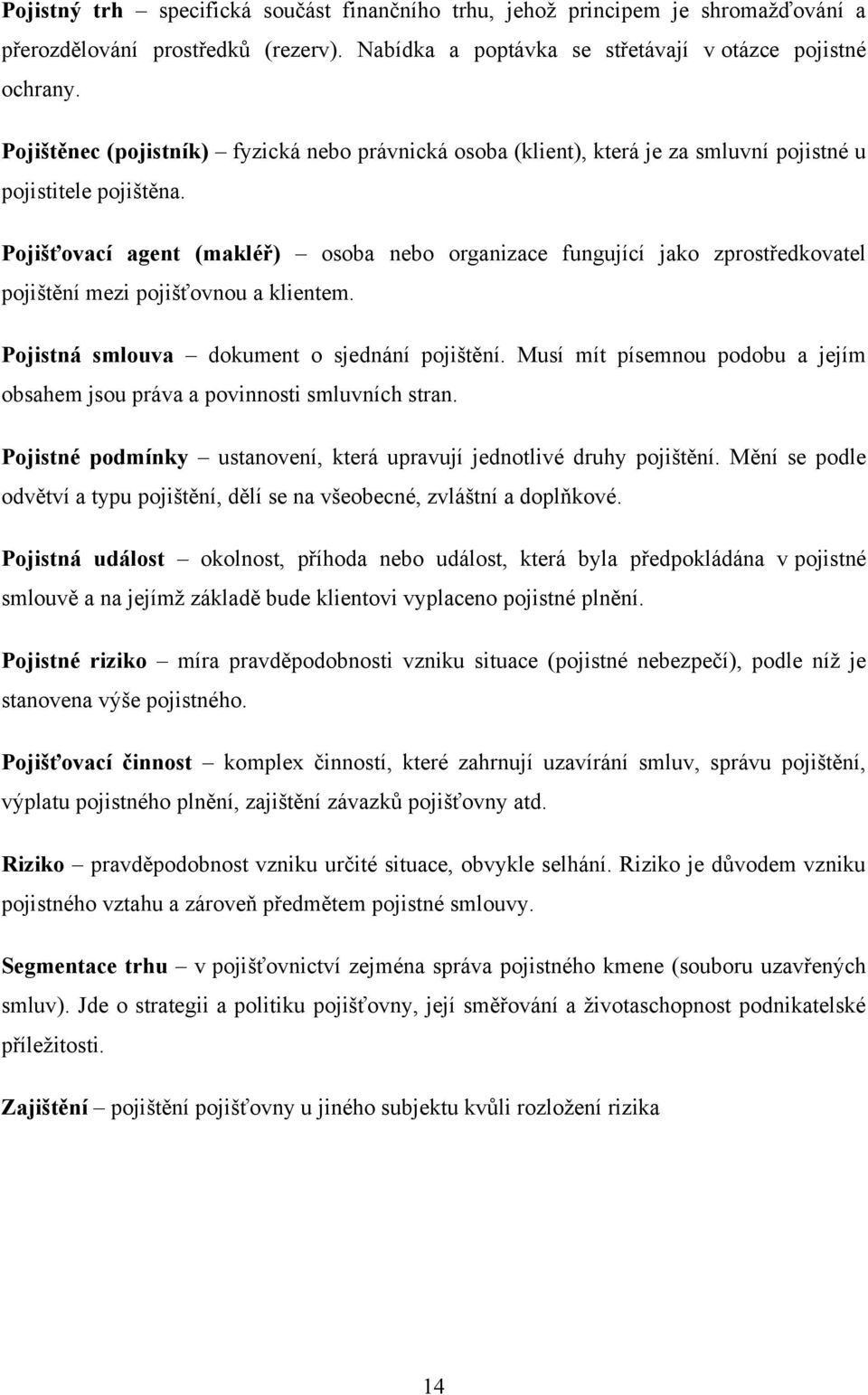 Pojistný trh – specifická součást finančního trhu, jehož principem je shromažďování a přerozdělování prostředků (rezerv). Nabídka a poptávka se střetávají v otázce pojistné ochrany.

Pojištěnec (pojistník) – fyzická nebo právnická osoba (klient), která je za smluvní pojistné u pojistitele pojištěna.

Pojišťovací agent (makléř) – osoba nebo organizace fungující jako zprostředkovatel pojištění mezi pojišťovnou a klientem.

Pojistná smlouva – dokument o sjednání pojištění. Musí mít písemnou podobu a jejím obsahem jsou práva a povinnosti smluvních stran.

Pojistné podmínky – ustanovení, která upravují jednotlivé druhy pojištění. Mění se podle odvětví a typu pojištění, dělí se na všeobecné, zvláštní a doplňkové.

Pojistná událost – okolnost, příhoda nebo událost, která byla předpokládána v pojistné smlouvě a na jejímž základě bude klientovi vyplaceno pojistné plnění.

Pojistné riziko – míra pravděpodobnosti vzniku situace (pojistné nebezpečí), podle níž je stanovena výše pojistného.

Pojišťovací činnost – komplex činností, které zahrnují uzavírání smluv, správu pojištění, výplatu pojistného plnění, zajištění závazků pojišťovny atd.

Riziko – pravděpodobnost vzniku určité situace, obvykle selhání. Riziko je důvodem vzniku pojistného vztahu a zároveň předmětem pojistné smlouvy.

Segmentace trhu – v pojišťovnictví zejména správa pojistného kmene (souboru uzavřených smluv). Jde o strategii a politiku pojišťovny, její směřování a životaschopnost podnikatelské příležitosti.

Zajištění – pojištění pojišťovny u jiného subjektu kvůli rozložení rizika

14